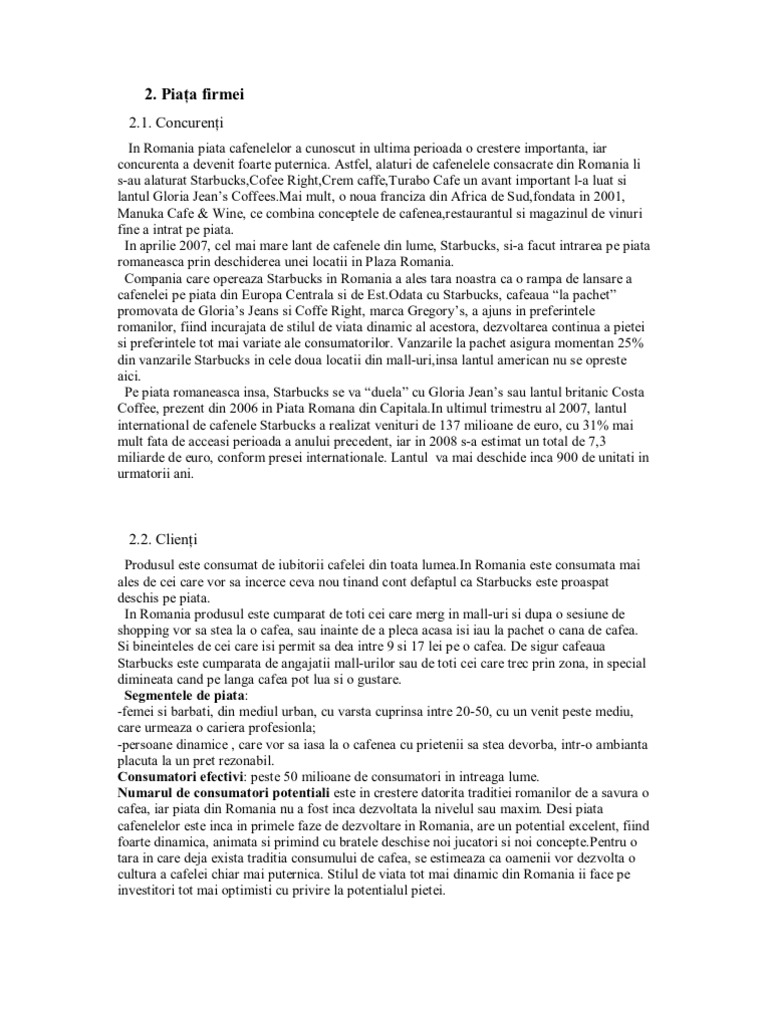 2. Piața firmei

2.1. Concurenți

In Romania piata cafenelelor a cunoscut in ultima perioada o crestere importanta, iar concurenta a devenit foarte puternica. Astfel, alaturi de cafenelele consacrate din Romania li s-au alaturat Starbucks,Cofee Right,Crem caffe,Turabo Cafe un avant important l-a luat si lantul Gloria Jean's Coffees.Mai mult, o noua franciza din Africa de Sud,fondata in 2001, Manuka Cafe & Wine, ce combina conceptele de cafenea,restaurantul si magazinul de vinuri fine a intrat pe piata.

In aprilie 2007, cel mai mare lant de cafenele din lume, Starbucks, si-a facut intrarea pe piata romaneasca prin deschiderea unei locatii in Plaza Romania.

Compania care opereaza Starbucks in Romania a ales tara noastra ca o rampa de lansare a cafenelei pe piata din Europa Centrala si de Est.Odata cu Starbucks, cafeaua "la pachet" promovata de Gloria's Jeans si Coffe Right, marca Gregory's, a ajuns in preferintele romanilor, fiind incurajata de stilul de viata dinamic al acestora, dezvoltarea continua a pietei si preferintele tot mai variate ale consumatorilor. Vanzarile la pachet asigura momentan 25% din vanzarile Starbucks in cele doua locatii din mall-uri,insa lantul american nu se opreste aici.

Pe piata romaneasca insa, Starbucks se va "duela" cu Gloria Jean's sau lantul britanic Costa Coffee, prezent din 2006 in Piata Romana din Capitala.In ultimul trimestru al 2007, lantul international de cafenele Starbucks a realizat venituri de 137 milioane de euro, cu 31% mai mult fata de acceasi perioada a anului precedent, iar in 2008 s-a estimat un total de 7,3 miliarde de euro, conform presei internationale. Lantul va mai deschide inca 900 de unitati in urmatorii ani.

2.2. Clienți

Produsul este consumat de iubitorii cafelei din toata lumea.In Romania este consumata mai ales de cei care vor sa incerce ceva nou tinand cont defaptul ca Starbucks este proaspat deschis pe piata.

In Romania produsul este cumparat de toti cei care merg in mall-uri si dupa o sesiune de shopping vor sa stea la o cafea, sau inainte de a pleca acasa isi iau la pachet o cana de cafea. Si bineinteles de cei care isi permit sa dea intre 9 si 17 lei pe o cafea. De sigur cafeaua Starbucks este cumparata de angajatii mall-urilor sau de toti cei care trec prin zona, in special dimineata cand pe langa cafea pot lua si o gustare.

Segmentele de piata:
-femei si barbati, din mediul urban, cu varsta cuprinsa intre 20-50, cu un venit peste mediu, care urmeaza o cariera profesionla;
-persoane dinamice , care vor sa iasa la o cafenea cu prietenii sa stea devorba, intr-o ambianta placuta la un pret rezonabil.
Consumatori efectivi: peste 50 milioane de consumatori in intreaga lume.
Numarul de consumatori potentiali este in crestere datorita traditiei romanilor de a savura o cafea, iar piata din Romania nu a fost inca dezvoltata la nivelul sau maxim. Desi piata cafenelelor este inca in primele faze de dezvoltare in Romania, are un potential excelent, fiind foarte dinamica, animata si primind cu bratele deschise noi jucatori si noi concepte.Pentru o tara in care deja exista traditia consumului de cafea, se estimeaza ca oamenii vor dezvolta o cultura a cafelei chiar mai puternica. Stilul de viata tot mai dinamic din Romania ii face pe investitori tot mai optimisti cu privire la potentialul pietei.